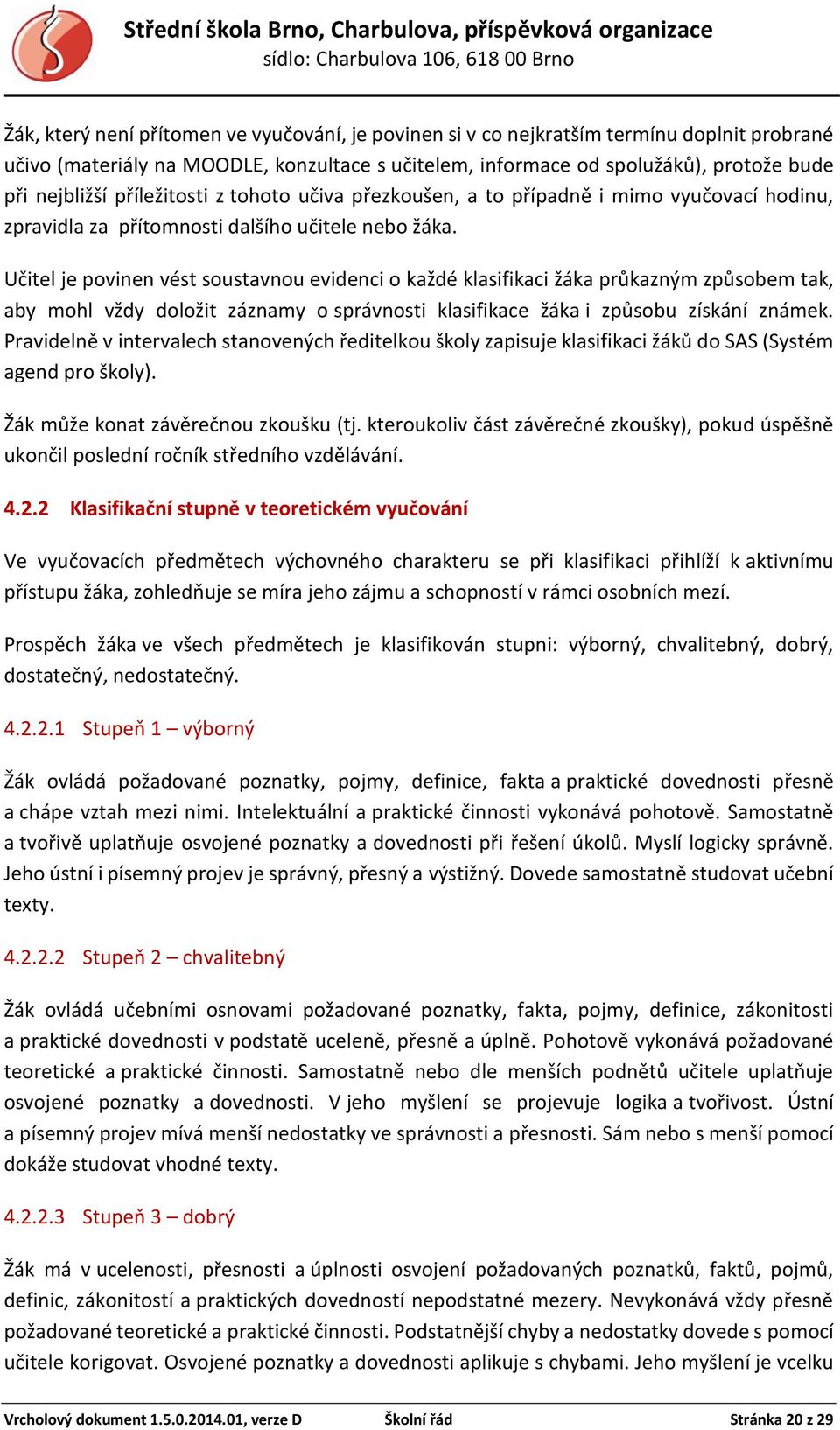 Střední škola Brno, Charbulova, příspěvková organizace
sídlo: Charbulova 106, 618 00 Brno

Žák, který není přítomen ve vyučování, je povinen si v co nejkratším termínu doplnit probrané učivo (materiály na MOODLE, konzultace s učitelem, informace od spolužáků), protože bude při nejbližší příležitosti z tohoto učiva přezkoušen, a to případně i mimo vyučovací hodinu, zpravidla za přítomnosti dalšího učitele nebo žáka.

Učitel je povinen vést soustavnou evidenci o každé klasifikaci žáka průkazným způsobem tak, aby mohl vždy doložit záznamy o správnosti klasifikace žáka i způsobu získání známek. Pravidelně v intervalech stanovených ředitelkou školy zapisuje klasifikaci žáků do SAS (Systém agend pro školy).

Žák může konat závěrečnou zkoušku (tj. kteroukoliv část závěrečné zkoušky), pokud úspěšně ukončil poslední ročník středního vzdělávání.

4.2.2 Klasifikační stupně v teoretickém vyučování

Ve vyučovacích předmětech výchovného charakteru se při klasifikaci přihlíží k aktivnímu přístupu žáka, zohledňuje se míra jeho zájmu a schopností v rámci osobních mezí.

Prospěch žáka ve všech předmětech je klasifikován stupni: výborný, chvalitebný, dobrý, dostatečný, nedostatečný.

4.2.2.1 Stupeň 1 – výborný

Žák ovládá požadované poznatky, pojmy, definice, fakta a praktické dovednosti přesně a chápe vztah mezi nimi. Intelektuální a praktické činnosti vykonává pohotově. Samostatně a tvořivě uplatňuje osvojené poznatky a dovednosti při řešení úkolů. Myslí logicky správně. Jeho ústní i písemný projev je správný, přesný a výstižný. Dovede samostatně studovat učební texty.

4.2.2.2 Stupeň 2 – chvalitebný

Žák ovládá učebními osnovami požadované poznatky, fakta, pojmy, definice, zákonitosti a praktické dovednosti v podstatě uceleně, přesně a úplně. Pohotově vykonává požadované teoretické a praktické činnosti. Samostatně nebo dle menších podnětů učitele uplatňuje osvojené poznatky a dovednosti. V jeho myšlení se projevuje logika a tvořivost. Ústní a písemný projev mívá menší nedostatky ve správnosti a přesnosti. Sám nebo s menší pomocí dokáže studovat vhodné texty.

4.2.2.3 Stupeň 3 – dobrý

Žák má v ucelenosti, přesnosti a úplnosti osvojení požadovaných poznatků, faktů, pojmů, definic, zákonitostí a praktických dovedností nepodstatné mezery. Nevykonává vždy přesně požadované teoretické a praktické činnosti. Podstatnější chyby a nedostatky dovede s pomocí učitele korigovat. Osvojené poznatky a dovednosti aplikuje s chybami. Jeho myšlení je vcelku

Vrcholový dokument 1.5.0.2014.01, verze D Školní řád Stránka 20 z 29